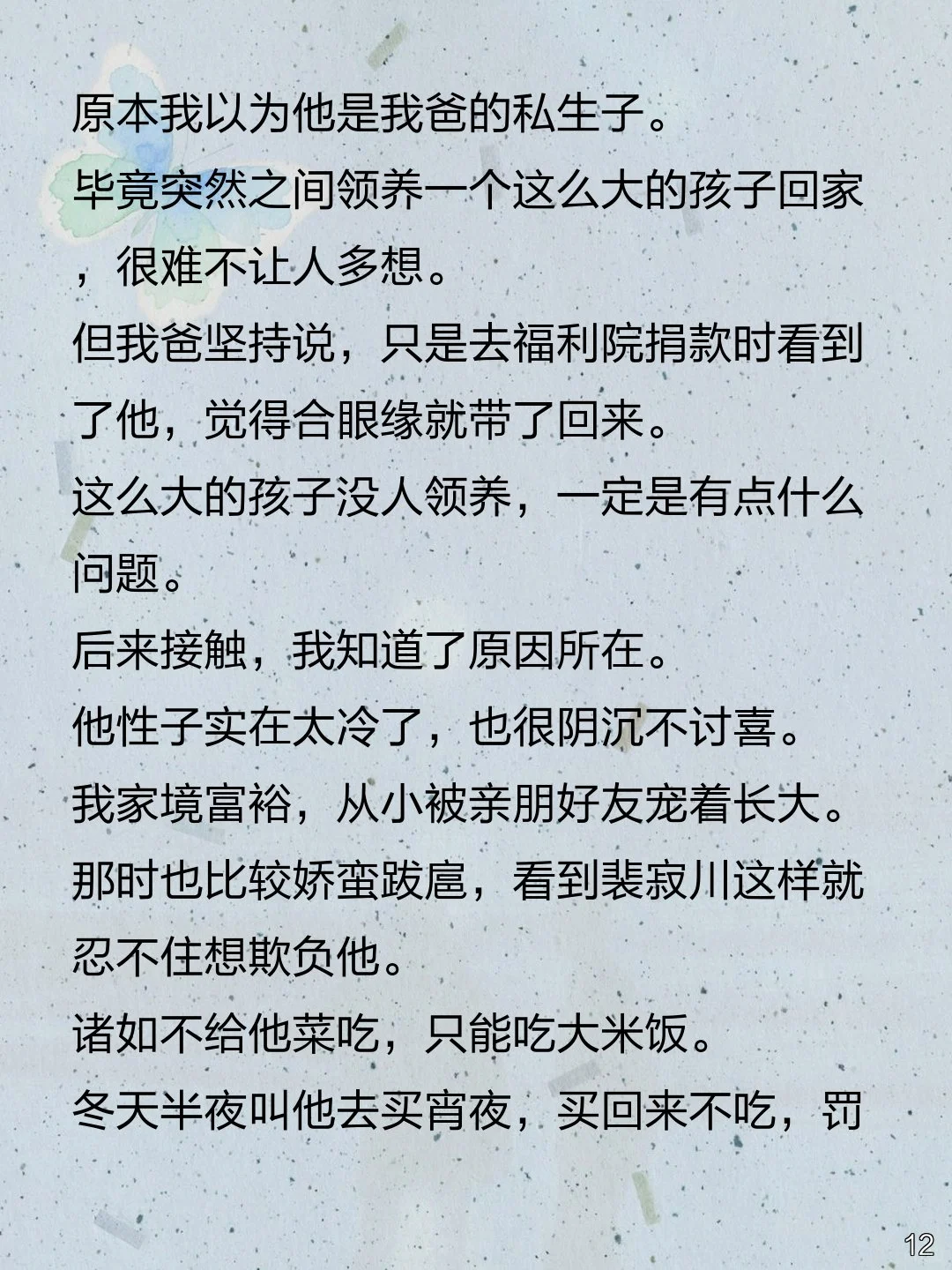 原本我以为他是我爸的私生子。
毕竟突然之间领养一个这么大的孩子回家，很难不让人多想。
但我爸坚持说，只是去福利院捐款时看到了他，觉得合眼缘就带了回来。
这么大的孩子没人领养，一定是有点什么问题。
后来接触，我知道了原因所在。
他性子实在太冷了，也很阴沉不讨喜。
我家境富裕，从小被亲朋好友宠着长大。
那时也比较娇蛮跋扈，看到裴寂川这样就忍不住想欺负他。
诸如不给他菜吃，只能吃大米饭。
冬天半夜叫他去买宵夜，买回来不吃，罚

12